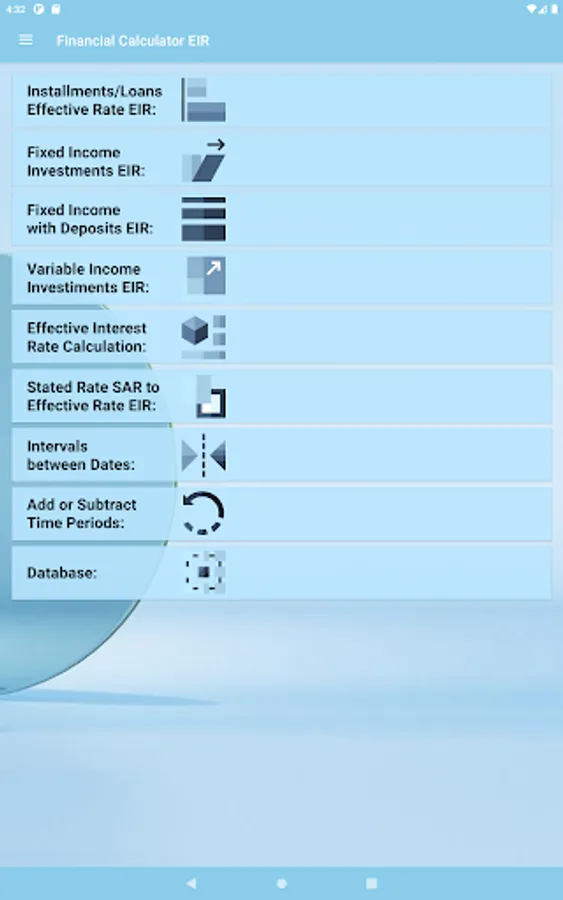 4:32

Financial Calculator EIR

Installments/Loans Effective Rate EIR:

Fixed Income Investments EIR:

Fixed Income with Deposits EIR:

Variable Income Investiments EIR:

Effective Interest Rate Calculation:

Stated Rate SAR to Effective Rate EIR:

Intervals between Dates:

Add or Subtract Time Periods:

Database: